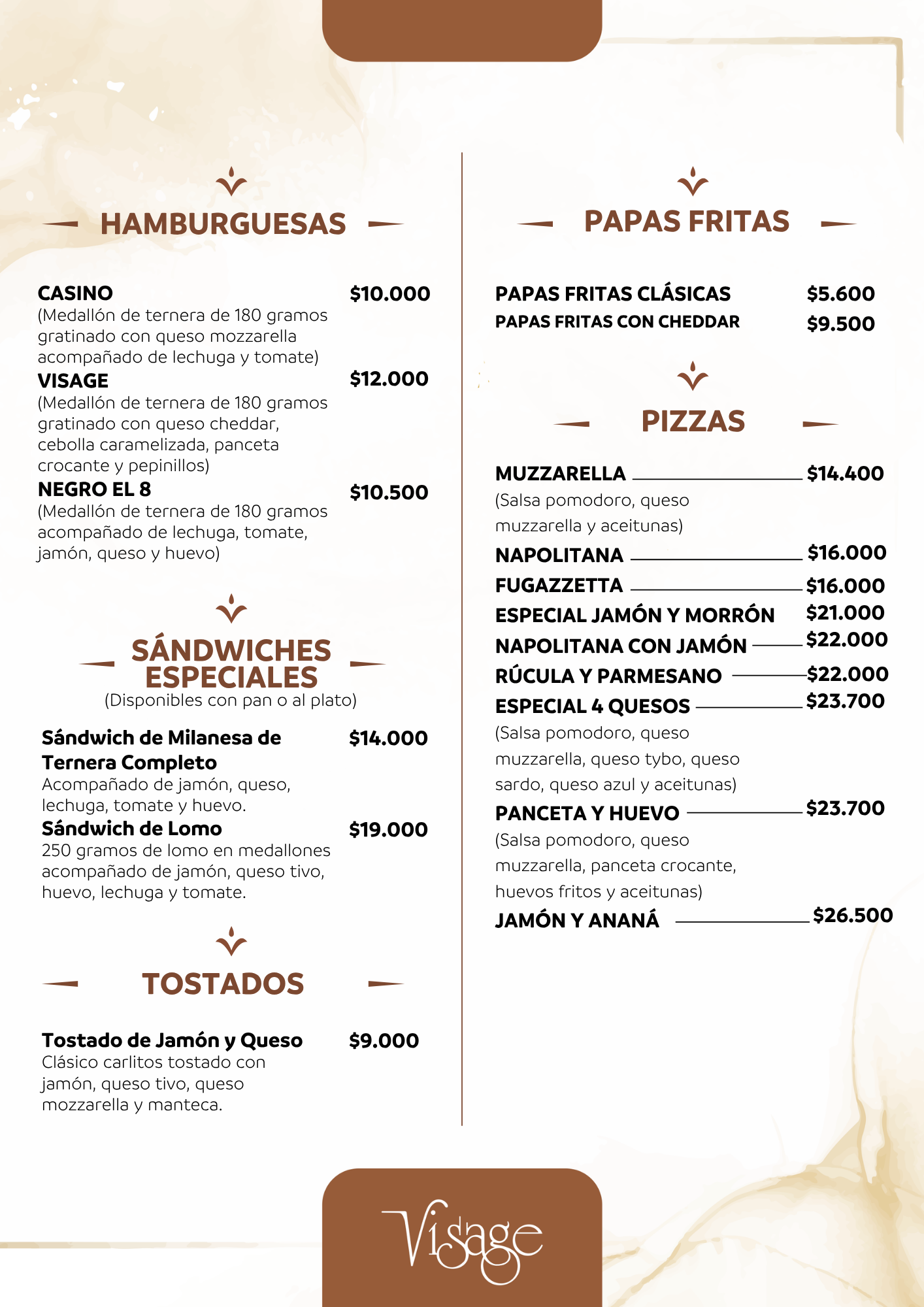 HAMBURGUESAS

CASINO $10.000
(Medallón de ternera de 180 gramos gratinado con queso mozzarella acompañado de lechuga y tomate)

VISAGE $12.000
(Medallón de ternera de 180 gramos gratinado con queso cheddar, cebolla caramelizada, panceta crocante y pepinillos)

NEGRO EL 8 $10.500
(Medallón de ternera de 180 gramos acompañado de lechuga, tomate, jamón, queso y huevo)

SÁNDWICHES ESPECIALES
(Disponibles con pan o al plato)

Sándwich de Milanesa de Ternera Completo $14.000
Acompañado de jamón, queso, lechuga, tomate y huevo.

Sándwich de Lomo $19.000
250 gramos de lomo en medallones acompañado de jamón, queso tivo, huevo, lechuga y tomate.

TOSTADOS

Tostado de Jamón y Queso $9.000
Clásico carlitos tostado con jamón, queso tivo, queso mozzarella y manteca.

PAPAS FRITAS

PAPAS FRITAS CLÁSICAS $5.600
PAPAS FRITAS CON CHEDDAR $9.500

PIZZAS

MUZZARELLA $14.400
(Salsa pomodoro, queso muzzarella y aceitunas)
NAPOLITANA $16.000
FUGAZZETTA $16.000
ESPECIAL JAMÓN Y MORRÓN $21.000
NAPOLITANA CON JAMÓN $22.000
RÚCULA Y PARMESANO $22.000
ESPECIAL 4 QUESOS $23.700
(Salsa pomodoro, queso muzzarella, queso tybo, queso sardo, queso azul y aceitunas)
PANCETA Y HUEVO $23.700
(Salsa pomodoro, queso muzzarella, panceta crocante, huevos fritos y aceitunas)
JAMÓN Y ANANÁ $26.500

Visage